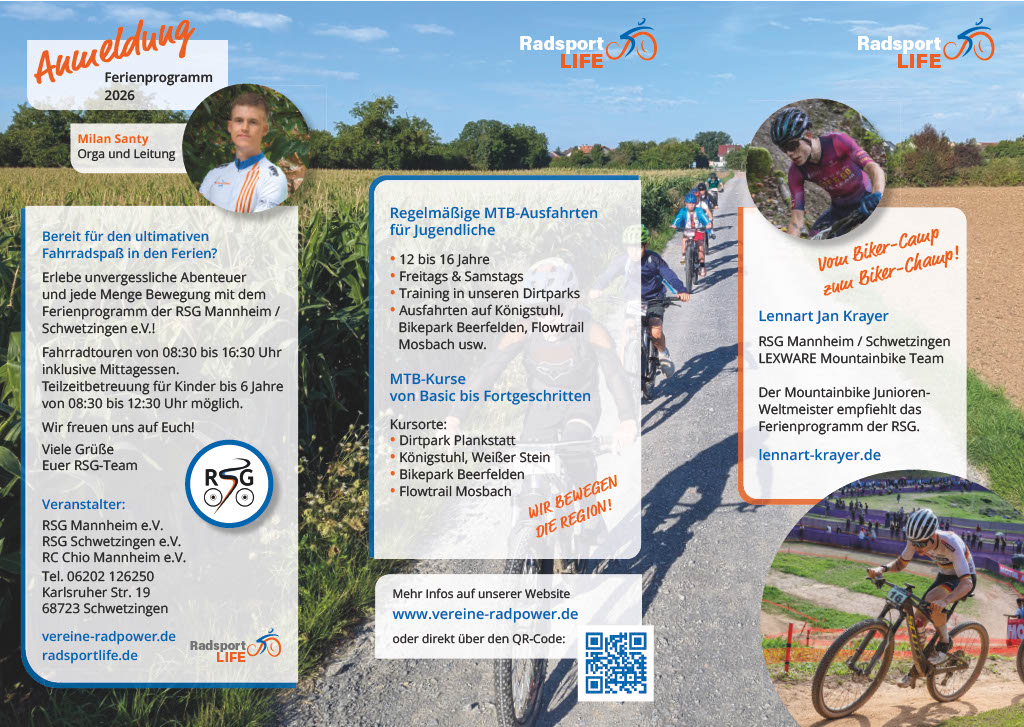 Anmeldung
Ferienprogramm
2026

Milan Santy
Orga und Leitung

Bereit für den ultimativen Fahrradspaß in den Ferien?

Erlebe unvergessliche Abenteuer und jede Menge Bewegung mit dem Ferienprogramm der RSG Mannheim / Schwetzingen e.V.!

Fahrradtouren von 08:30 bis 16:30 Uhr inklusive Mittagessen. Teilzeitbetreuung für Kinder bis 6 Jahre von 08:30 bis 12:30 Uhr möglich.

Wir freuen uns auf Euch!

Viele Grüße
Euer RSG-Team

RSG

Veranstalter:
RSG Mannheim e.V.
RSG Schwetzingen e.V.
RC Chio Mannheim e.V.
Tel. 06202 126250
Karlsruher Str. 19
68723 Schwetzingen

vereine-radpower.de
radsportlife.de

Radsport LIFE

Radsport LIFE

Regelmäßige MTB-Ausfahrten für Jugendliche

• 12 bis 16 Jahre
• Freitags & Samstags
• Training in unseren Dirtparks
• Ausfahrten auf Königstuhl, Bikepark Beerfelden, Flowtrail Mosbach usw.

MTB-Kurse von Basic bis Fortgeschritten

Kursorte:
• Dirtpark Plankstatt
• Königstuhl, Weißer Stein
• Bikepark Beerfelden
• Flowtrail Mosbach

WIR BEWEGEN DIE REGION!

Mehr Infos auf unserer Website
www.vereine-radpower.de
oder direkt über den QR-Code:

Radsport LIFE

Vom Biker-Camp zum Biker-Champ!

Lennart Jan Krayer

RSG Mannheim / Schwetzingen
LEXWARE Mountainbike Team

Der Mountainbike Junioren-Weltmeister empfiehlt das Ferienprogramm der RSG.

lennart-krayer.de